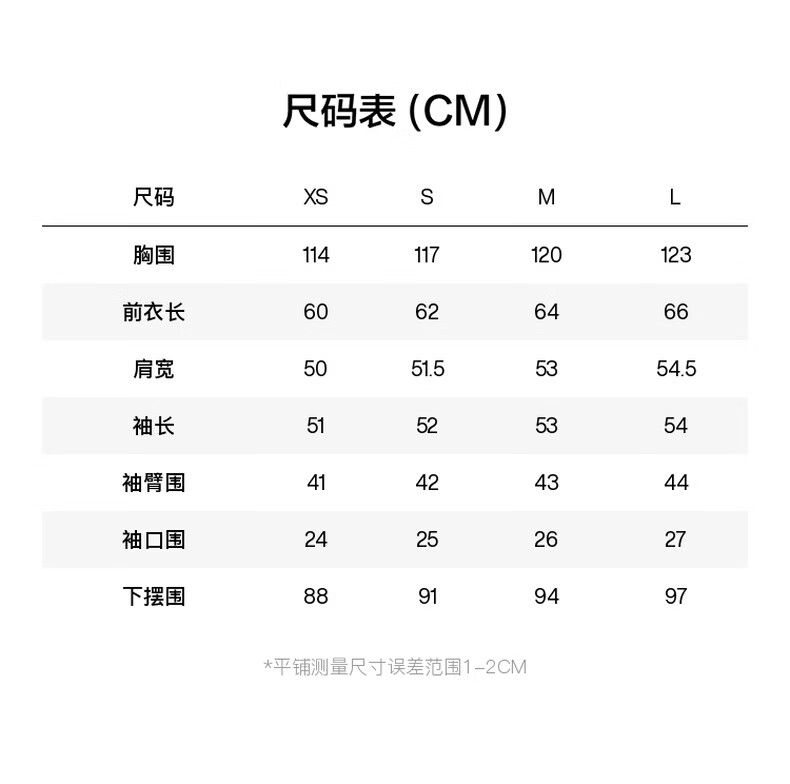 尺码表 (CM)

| 尺码 | XS | S | M | L |
|---|---|---|---|---|
| 胸围 | 114 | 117 | 120 | 123 |
| 前衣长 | 60 | 62 | 64 | 66 |
| 肩宽 | 50 | 51.5 | 53 | 54.5 |
| 袖长 | 51 | 52 | 53 | 54 |
| 袖臂围 | 41 | 42 | 43 | 44 |
| 袖口围 | 24 | 25 | 26 | 27 |
| 下摆围 | 88 | 91 | 94 | 97 |

*平铺测量尺寸误差范围1-2CM